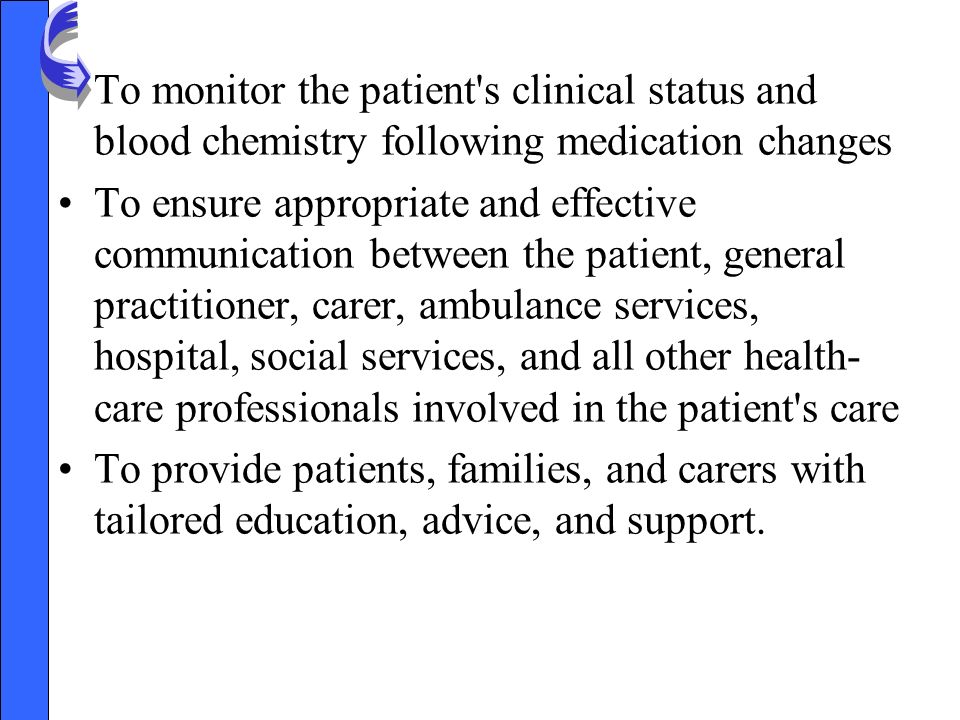 To monitor the patient's clinical status and blood chemistry following medication changes

• To ensure appropriate and effective communication between the patient, general practitioner, carer, ambulance services, hospital, social services, and all other health-care professionals involved in the patient's care

• To provide patients, families, and carers with tailored education, advice, and support.